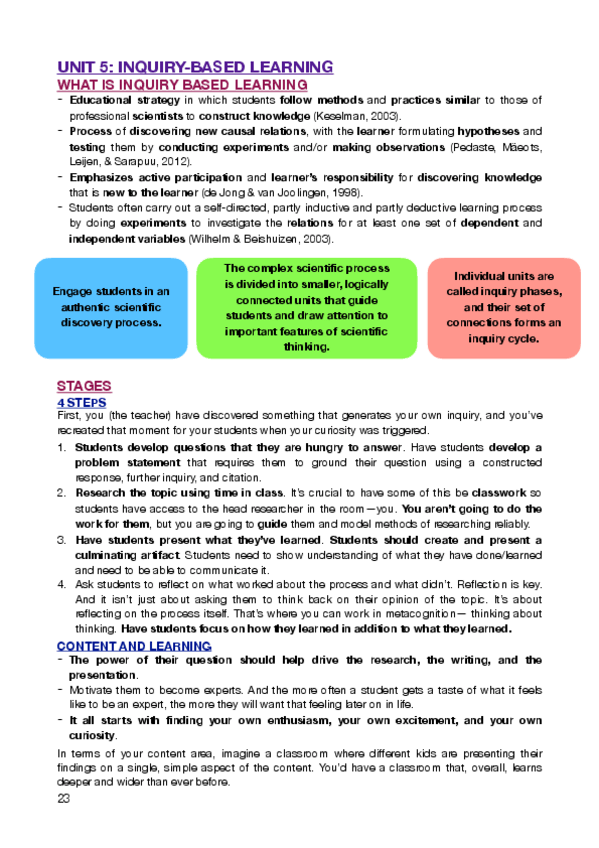 UNIT 5: INQUIRY-BASED LEARNING
WHAT IS INQUIRY BASED LEARNING

- Educational strategy in which students follow methods and practices similar to those of professional scientists to construct knowledge (Keselman, 2003).
- Process of discovering new causal relations, with the learner formulating hypotheses and testing them by conducting experiments and/or making observations (Pedaste, Mäeots, Leijen, & Sarapuu, 2012).
- Emphasizes active participation and learner's responsibility for discovering knowledge that is new to the learner (de Jong & van Joolingen, 1998).
- Students often carry out a self-directed, partly inductive and partly deductive learning process by doing experiments to investigate the relations for at least one set of dependent and independent variables (Wilhelm & Beishuizen, 2003).

Engage students in an authentic scientific discovery process.

The complex scientific process is divided into smaller, logically connected units that guide students and draw attention to important features of scientific thinking.

Individual units are called inquiry phases, and their set of connections forms an inquiry cycle.

STAGES
4 STEPS
First, you (the teacher) have discovered something that generates your own inquiry, and you've recreated that moment for your students when your curiosity was triggered.

1. Students develop questions that they are hungry to answer. Have students develop a problem statement that requires them to ground their question using a constructed response, further inquiry, and citation.
2. Research the topic using time in class. It's crucial to have some of this be classwork so students have access to the head researcher in the room—you. You aren't going to do the work for them, but you are going to guide them and model methods of researching reliably.
3. Have students present what they've learned. Students should create and present a culminating artifact. Students need to show understanding of what they have done/learned and need to be able to communicate it.
4. Ask students to reflect on what worked about the process and what didn't. Reflection is key. And it isn't just about asking them to think back on their opinion of the topic. It's about reflecting on the process itself. That's where you can work in metacognition— thinking about thinking. Have students focus on how they learned in addition to what they learned.

CONTENT AND LEARNING
- The power of their question should help drive the research, the writing, and the presentation.
- Motivate them to become experts. And the more often a student gets a taste of what it feels like to be an expert, the more they will want that feeling later on in life.
- It all starts with finding your own enthusiasm, your own excitement, and your own curiosity.

In terms of your content area, imagine a classroom where different kids are presenting their findings on a single, simple aspect of the content. You'd have a classroom that, overall, learns deeper and wider than ever before.

23